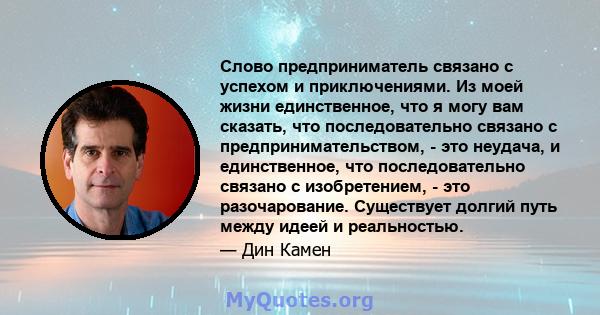 Слово предприниматель связано с успехом и приключениями. Из моей жизни единственное, что я могу вам сказать, что последовательно связано с предпринимательством, - это неудача, и единственное, что последовательно связано с изобретением, - это разочарование. Существует долгий путь между идеей и реальностью.

— Дин Камен

MyQuotes.org